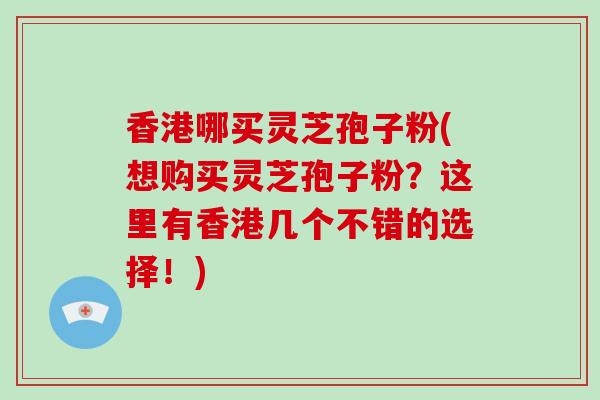 香港哪买灵芝孢子粉(想购买灵芝孢子粉？这里有香港几个不错的选择！)